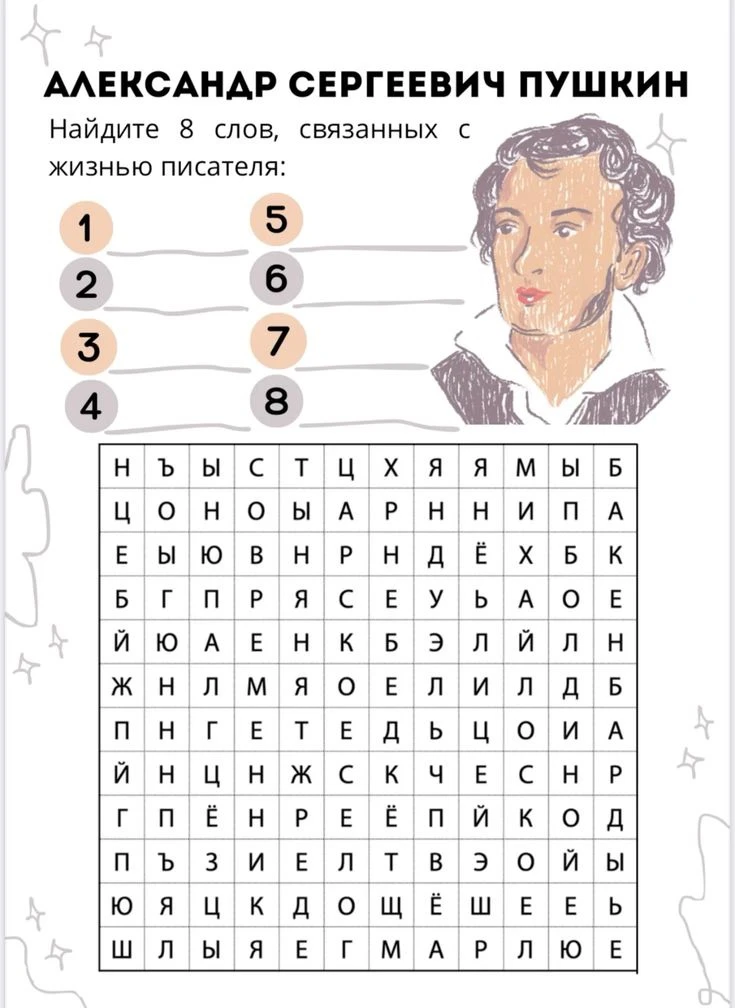 АЛЕКСАНДР СЕРГЕЕВИЧ ПУШКИН

Найдите 8 слов, связанных с жизнью писателя:

1
2
3
4
5
6
7
8

| Н | Ъ | Ы | С | Т | Ц | Х | Я | Я | М | Ы | Б |
|---|---|---|---|---|---|---|---|---|---|---|---|
| Ц | О | Н | О | Ы | А | Р | Н | Н | И | П | А |
| Е | Ы | Ю | В | Н | Р | Н | Д | Ё | Х | Б | К |
| Б | Г | П | Р | Я | С | Е | У | Ь | А | О | Е |
| Й | Ю | А | Е | Н | К | Б | Э | Л | Й | Л | Н |
| Ж | Н | Л | М | Я | О | Е | Л | И | Л | Д | Б |
| П | Н | Г | Е | Т | Е | Д | Ь | Ц | О | И | А |
| Й | Н | Ц | Н | Ж | С | К | Ч | Е | С | Н | Р |
| Г | П | Ё | Н | Р | Е | Ё | П | Й | К | О | Д |
| П | Ъ | З | И | Е | Л | Т | В | Э | О | Й | Ы |
| Ю | Я | Ц | К | Д | О | Щ | Ё | Ш | Е | Е | Ь |
| Ш | Л | Ы | Я | Е | Г | М | А | Р | Л | Ю | Е |